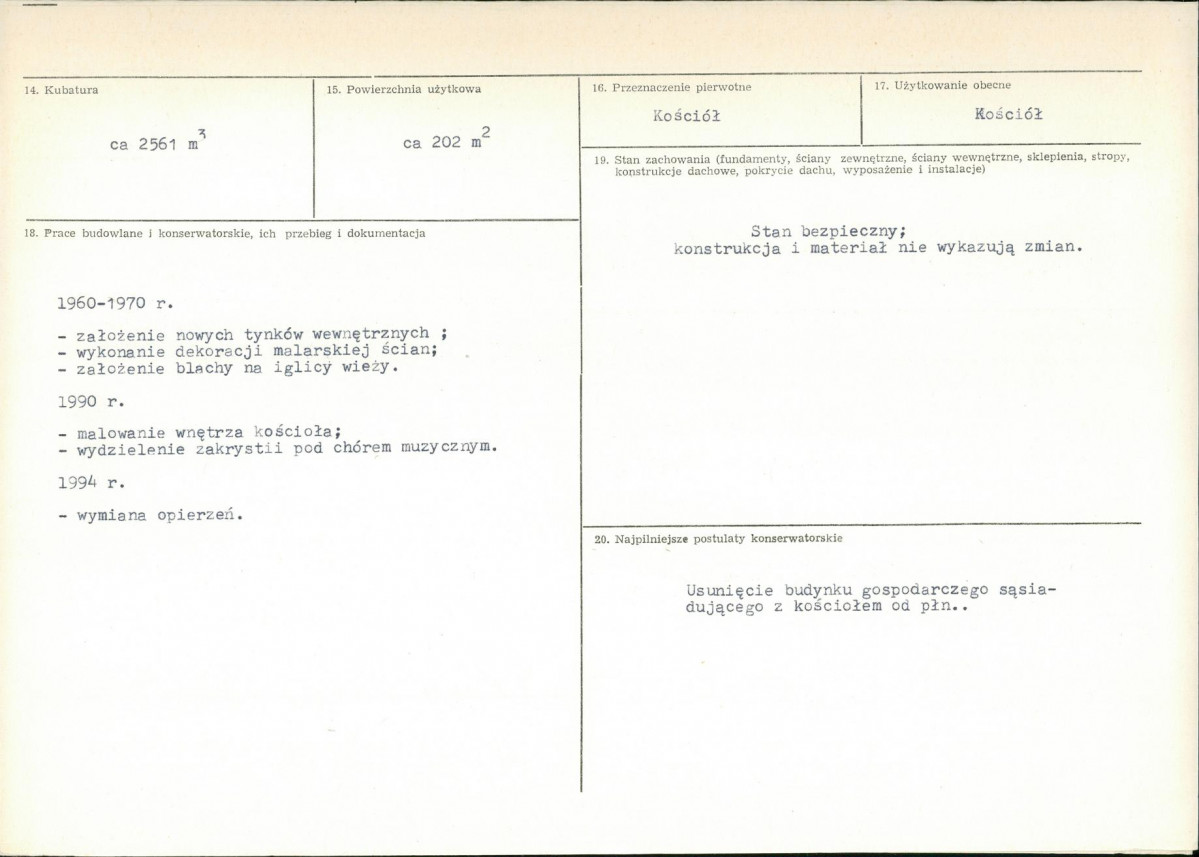 14. Kubatura

ca 2561 $m^3$

15. Powierzchnia użytkowa

ca 202 $m^2$

18. Prace budowlane i konserwatorskie, ich przebieg i dokumentacja

1960-1970 r.

- założenie nowych tynków wewnętrznych ;
- wykonanie dekoracji malarskiej ścian;
- założenie blachy na iglicy wieży.

1990 r.

- malowanie wnętrza kościoła;
- wydzielenie zakrystii pod chórem muzycznym.

1994 r.

- wymiana opierzeń.

16. Przeznaczenie pierwotne

Kościół

17. Użytkowanie obecne

Kościół

19. Stan zachowania (fundamenty, ściany zewnętrzne, ściany wewnętrzne, sklepienia, stropy, konstrukcje dachowe, pokrycie dachu, wyposażenie i instalacje)

Stan bezpieczny;
konstrukcja i materiał nie wykazują zmian.

20. Najpilniejsze postulaty konserwatorskie

Usunięcie budynku gospodarczego sąsiadującego z kościołem od płn..